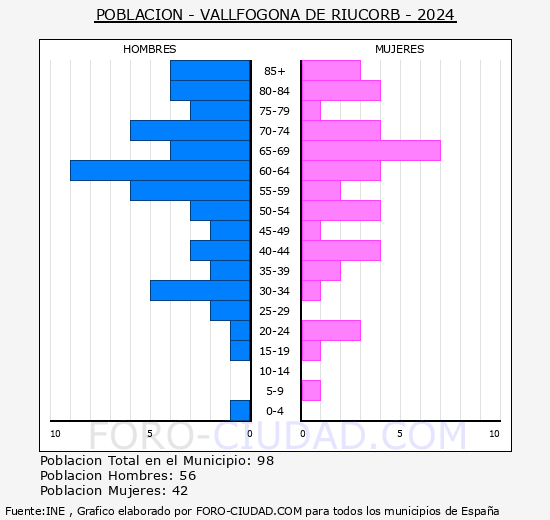 POBLACION - VALLFOGONA DE RIUCORB - 2024

HOMBRES

MUJERES

85+
80-84
75-79
70-74
65-69
60-64
55-59
50-54
45-49
40-44
35-39
30-34
25-29
20-24
15-19
10-14
5-9
0-4

10 5 0 0 5 10

FORO-CIUDAD.COM

Poblacion Total en el Municipio: 98
Poblacion Hombres: 56
Poblacion Mujeres: 42

Fuente:INE , Grafico elaborado por FORO-CIUDAD.COM para todos los municipios de España